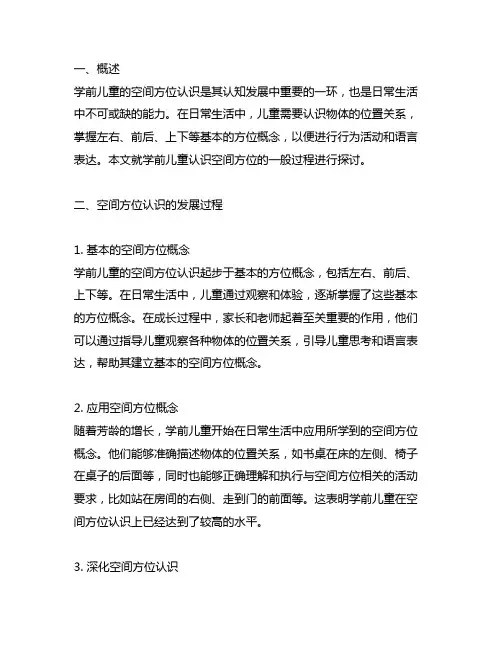 一、概述
学前儿童的空间方位认识是其认知发展中重要的一环，也是日常生活中不可或缺的能力。在日常生活中，儿童需要认识物体的位置关系，掌握左右、前后、上下等基本的方位概念，以便进行行为活动和语言表达。本文就学前儿童认识空间方位的一般过程进行探讨。

二、空间方位认识的发展过程

1. 基本的空间方位概念
学前儿童的空间方位认识起步于基本的方位概念，包括左右、前后、上下等。在日常生活中，儿童通过观察和体验，逐渐掌握了这些基本的方位概念。在成长过程中，家长和老师起着至关重要的作用，他们可以通过指导儿童观察各种物体的位置关系，引导儿童思考和语言表达，帮助其建立基本的空间方位概念。

2. 应用空间方位概念
随着芳龄的增长，学前儿童开始在日常生活中应用所学到的空间方位概念。他们能够准确描述物体的位置关系，如书桌在床的左侧、椅子在桌子的后面等，同时也能够正确理解和执行与空间方位相关的活动要求，比如站在房间的右侧、走到门的前面等。这表明学前儿童在空间方位认识上已经达到了较高的水平。

3. 深化空间方位认识